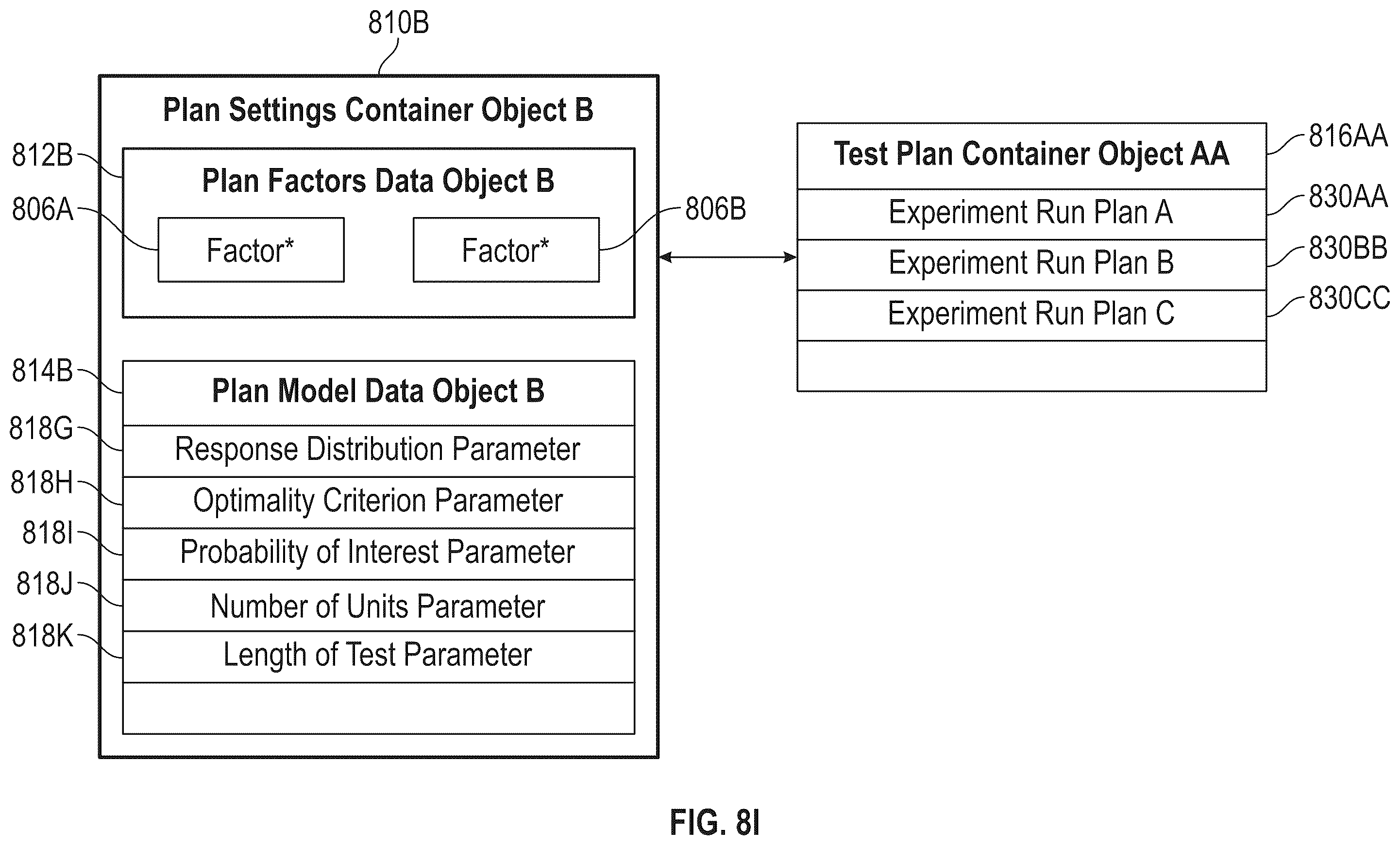 810B

Plan Settings Container Object B

812B

Plan Factors Data Object B

806A

Factor*

Factor*

806B

814B

Plan Model Data Object B

818G

Response Distribution Parameter

818H

Optimality Criterion Parameter

818I

Probability of Interest Parameter

818J

Number of Units Parameter

818K

Length of Test Parameter

Test Plan Container Object AA

816AA

Experiment Run Plan A

830AA

Experiment Run Plan B

830BB

Experiment Run Plan C

830CC

FIG. 8I